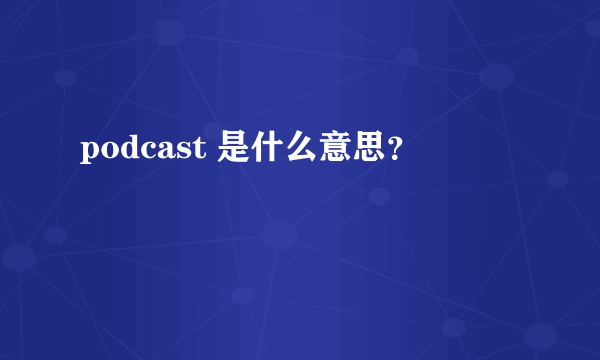 podcast 是什么意思？